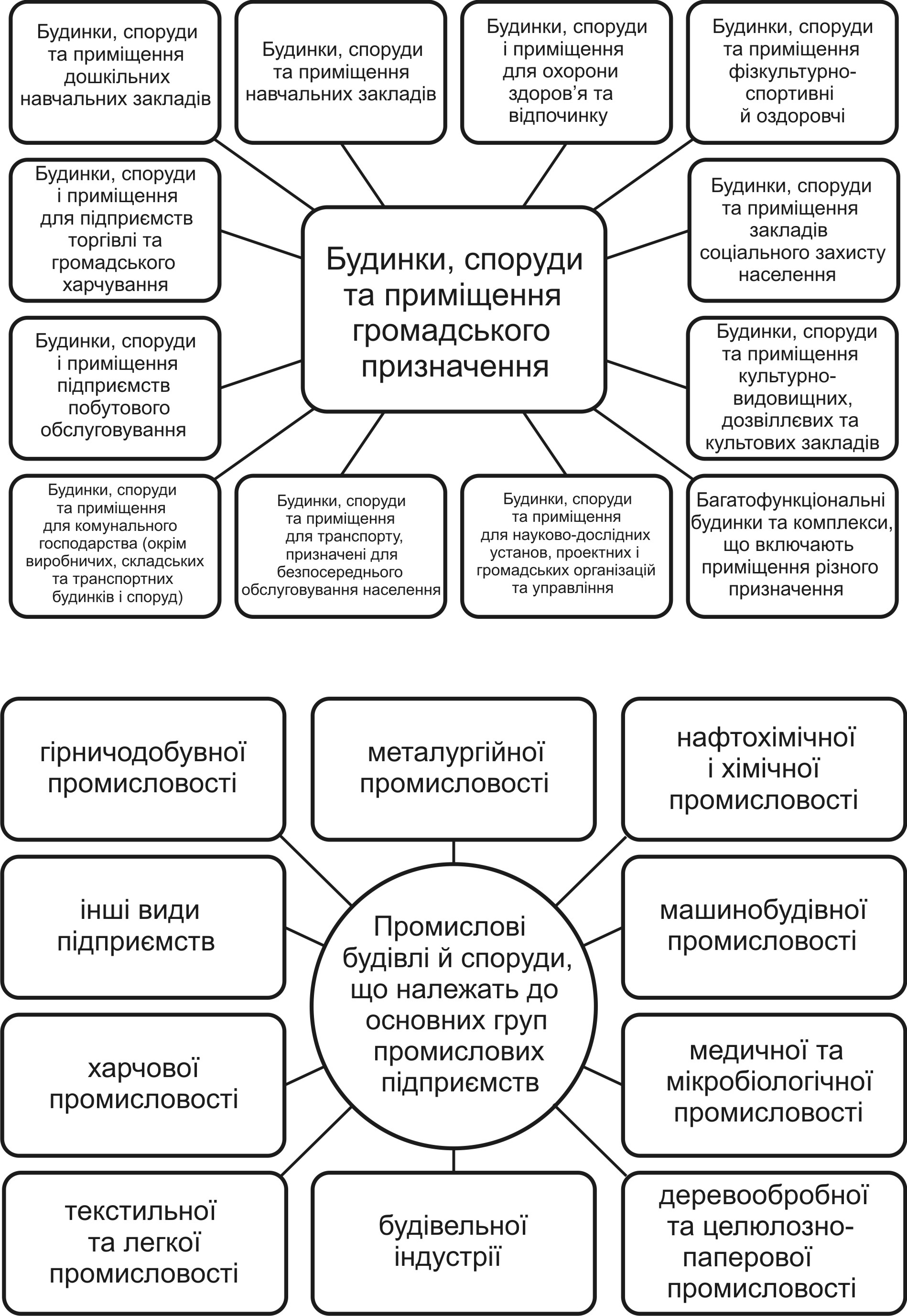 Будинки, споруди та приміщення дошкільних навчальних закладів

Будинки, споруди та приміщення навчальних закладів

Будинки, споруди і приміщення для охорони здоров'я та відпочинку

Будинки, споруди та приміщення фізкультурно-спортивні й оздоровчі

Будинки, споруди і приміщення для підприємств торгівлі та громадського харчування

Будинки, споруди та приміщення громадського призначення

Будинки, споруди та приміщення закладів соціального захисту населення

Будинки, споруди і приміщення підприємств побутового обслуговування

Будинки, споруди та приміщення культурно-видовищних, дозвіллєвих та культових закладів

Будинки, споруди та приміщення для комунального господарства (окрім виробничих, складських та транспортних будинків і споруд)

Будинки, споруди та приміщення для транспорту, призначені для безпосереднього обслуговування населення

Будинки, споруди та приміщення для науково-дослідних установ, проектних і громадських організацій та управління

Багатофункціональні будинки та комплекси, що включають приміщення різного призначення

гірничодобувної промисловості

металургійної промисловості

нафтохімічної і хімічної промисловості

інші види підприємств

Промислові будівлі й споруди, що належать до основних груп промислових підприємств

машинобудівної промисловості

харчової промисловості

медичної та мікробіологічної промисловості

текстильної та легкої промисловості

будівельної індустрії

деревообробної та целюлозно-паперової промисловості